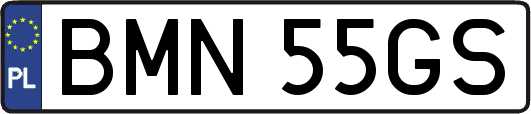 PL
BMN 55GS